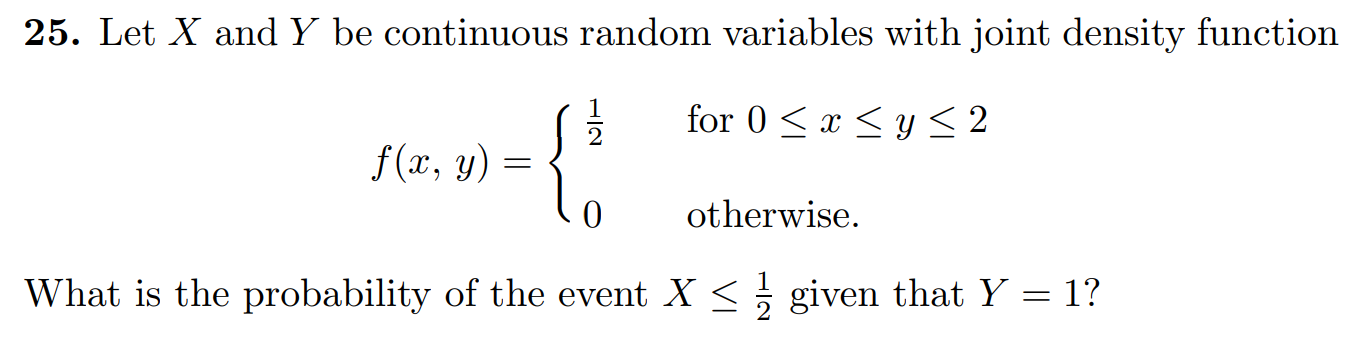 **25.** Let $X$ and $Y$ be continuous random variables with joint density function

$$f(x, y) = \begin{cases} \frac{1}{2} & \text{for } 0 \leq x \leq y \leq 2 \\ 0 & \text{otherwise.} \end{cases}$$

What is the probability of the event $X \leq \frac{1}{2}$ given that $Y = 1$?